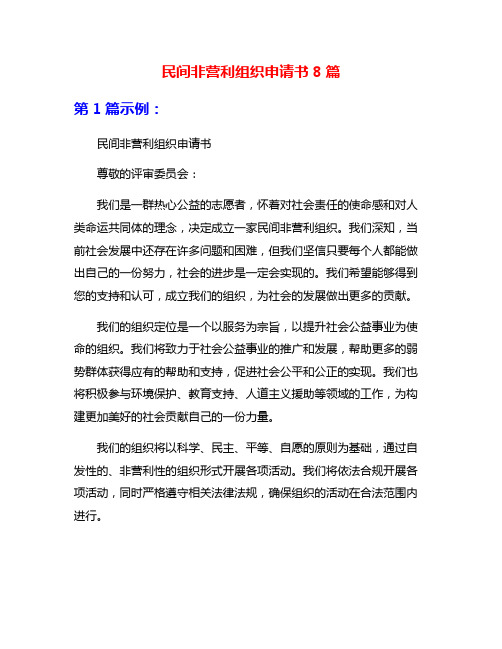 民间非营利组织申请书 8 篇

第 1 篇示例：

民间非营利组织申请书

尊敬的评审委员会：

我们是一群热心公益的志愿者，怀着对社会责任的使命感和对人类命运共同体的理念，决定成立一家民间非营利组织。我们深知，当前社会发展中还存在许多问题和困难，但我们坚信只要每个人都能做出自己的一份努力，社会的进步是一定会实现的。我们希望能够得到您的支持和认可，成立我们的组织，为社会的发展做出更多的贡献。

我们的组织定位是一个以服务为宗旨，以提升社会公益事业为使命的组织。我们将致力于社会公益事业的推广和发展，帮助更多的弱势群体获得应有的帮助和支持，促进社会公平和公正的实现。我们也将积极参与环境保护、教育支持、人道主义援助等领域的工作，为构建更加美好的社会贡献自己的一份力量。

我们的组织将以科学、民主、平等、自愿的原则为基础，通过自发性的、非营利性的组织形式开展各项活动。我们将依法合规开展各项活动，同时严格遵守相关法律法规，确保组织的活动在合法范围内进行。